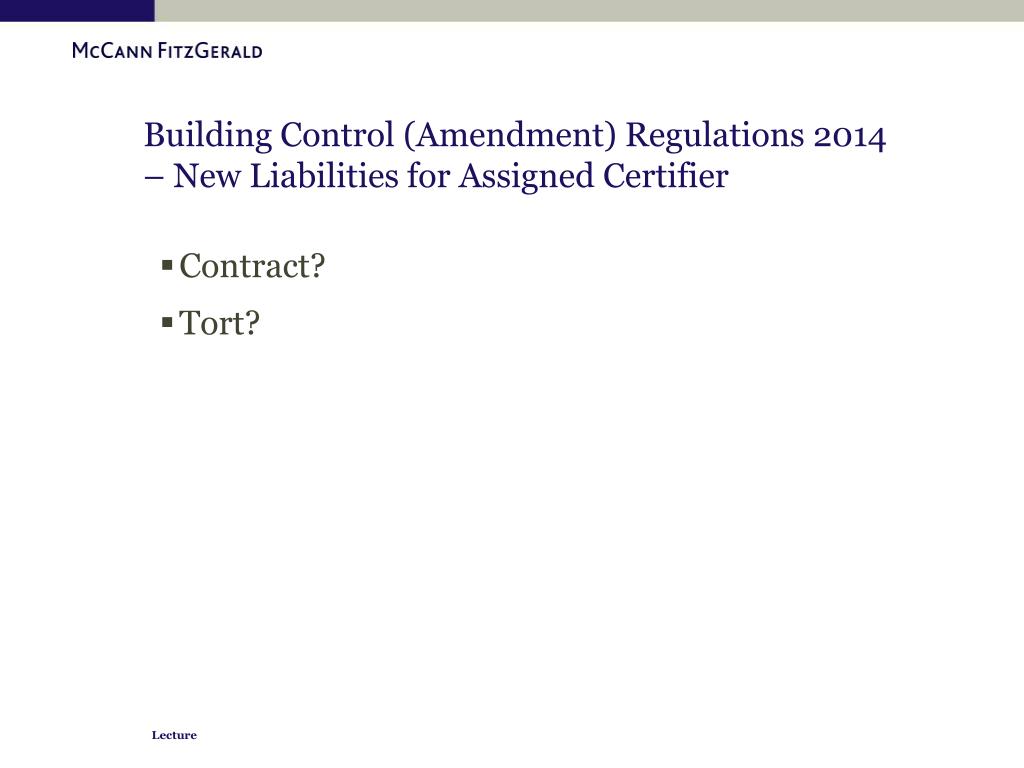 McCann FitzGerald

Building Control (Amendment) Regulations 2014 – New Liabilities for Assigned Certifier

▪ Contract?
▪ Tort?

Lecture